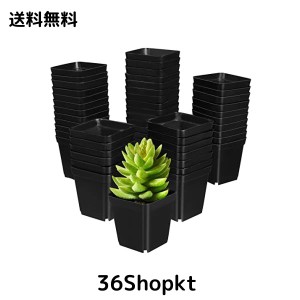 送料無料

36Shopkt